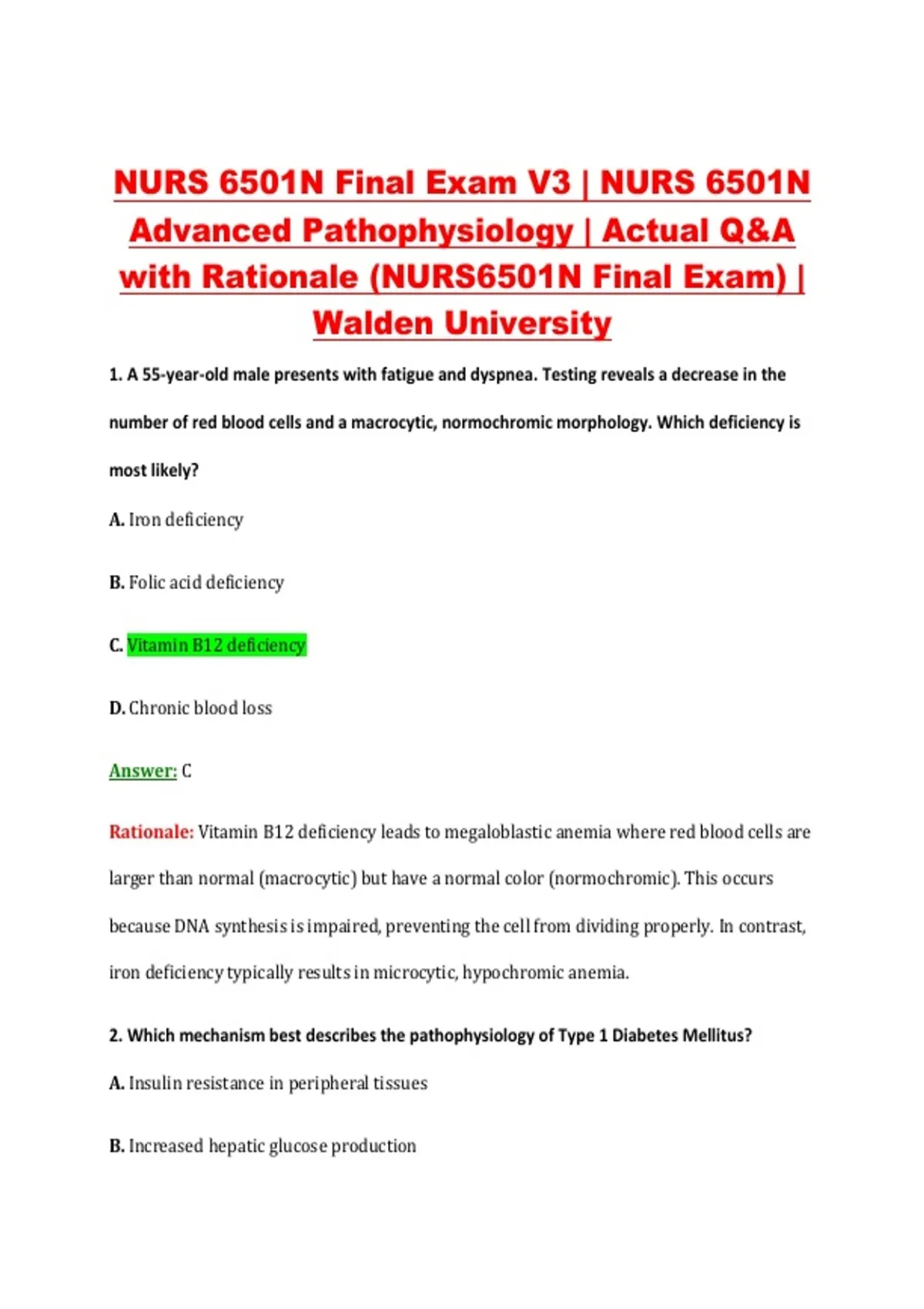 NURS 6501N Final Exam V3 | NURS 6501N Advanced Pathophysiology | Actual Q&A with Rationale (NURS6501N Final Exam) | Walden University

1. A 55-year-old male presents with fatigue and dyspnea. Testing reveals a decrease in the number of red blood cells and a macrocytic, normochromic morphology. Which deficiency is most likely?

A. Iron deficiency

B. Folic acid deficiency

C. Vitamin B12 deficiency

D. Chronic blood loss

Answer: C

Rationale: Vitamin B12 deficiency leads to megaloblastic anemia where red blood cells are larger than normal (macrocytic) but have a normal color (normochromic). This occurs because DNA synthesis is impaired, preventing the cell from dividing properly. In contrast, iron deficiency typically results in microcytic, hypochromic anemia.

2. Which mechanism best describes the pathophysiology of Type 1 Diabetes Mellitus?

A. Insulin resistance in peripheral tissues

B. Increased hepatic glucose production